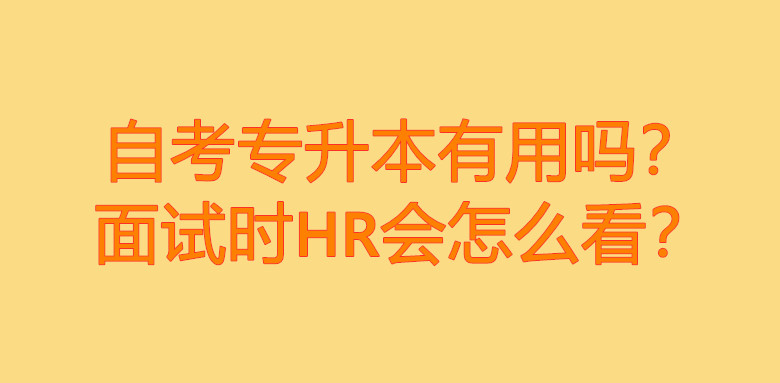 自考专升本有用吗？
面试时HR会怎么看？